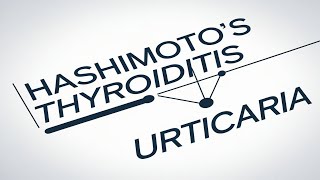 HASHIMOTO'S THYROIDITIS

URTICARIA